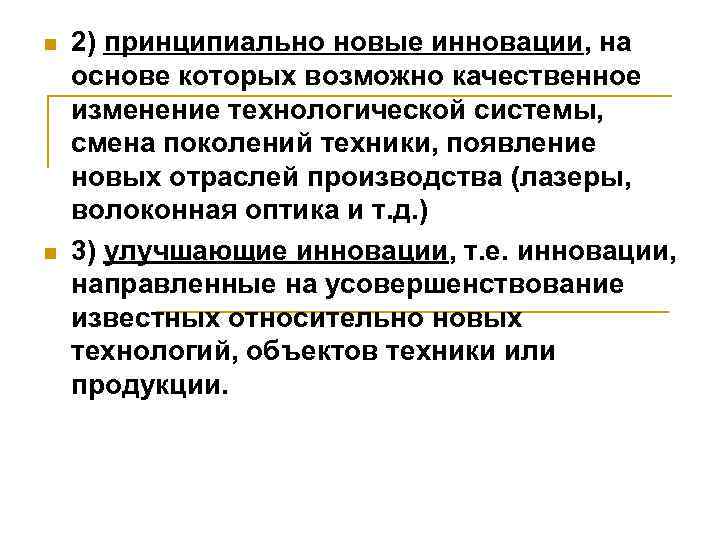 2) принципиально новые инновации, на основе которых возможно качественное изменение технологической системы, смена поколений техники, появление новых отраслей производства (лазеры, волоконная оптика и т.д.)

3) улучшающие инновации, т.е. инновации, направленные на усовершенствование известных относительно новых технологий, объектов техники или продукции.